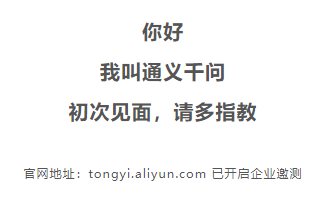 你好

我叫通义千问

初次见面，请多指教

官网地址：tongyi.aliyun.com 已开启企业邀测